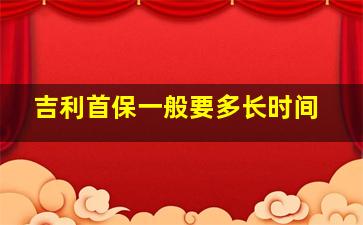 吉利首保一般要多长时间